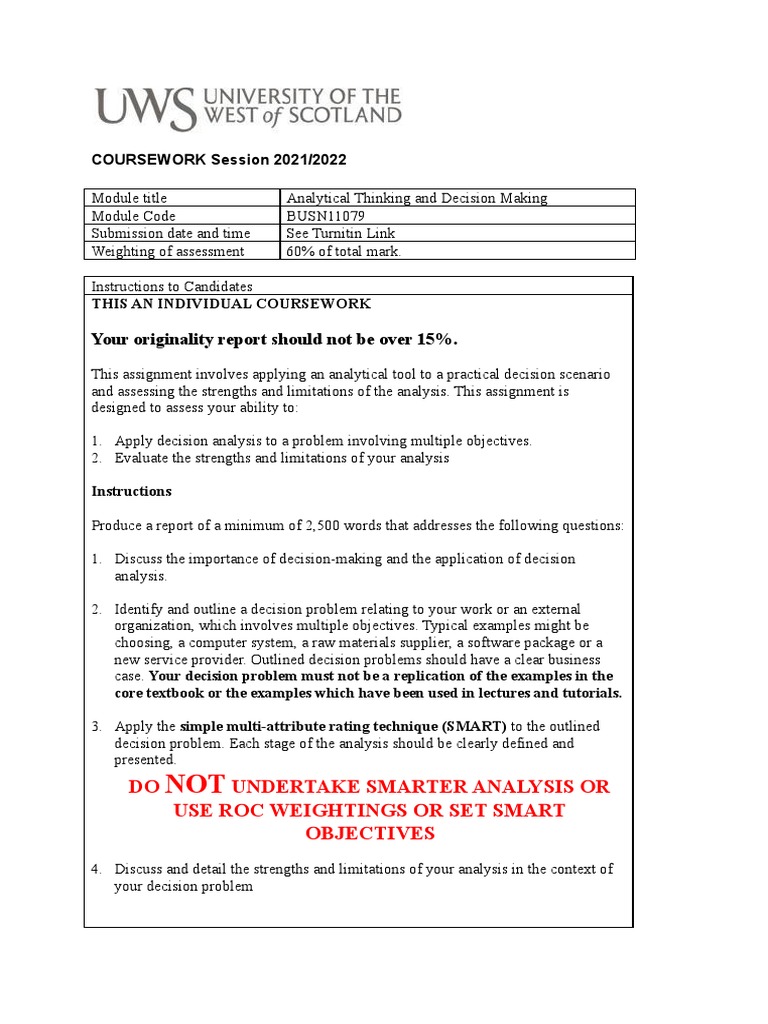 UWS UNIVERSITY OF THE WEST of SCOTLAND

COURSEWORK Session 2021/2022

| Module title | Analytical Thinking and Decision Making |
|---|---|
| Module Code | BUSN11079 |
| Submission date and time | See Turnitin Link |
| Weighting of assessment | 60% of total mark. |

Instructions to Candidates

THIS AN INDIVIDUAL COURSEWORK

Your originality report should not be over 15%.

This assignment involves applying an analytical tool to a practical decision scenario and assessing the strengths and limitations of the analysis. This assignment is designed to assess your ability to:

1. Apply decision analysis to a problem involving multiple objectives.
2. Evaluate the strengths and limitations of your analysis

Instructions

Produce a report of a minimum of 2,500 words that addresses the following questions:

1. Discuss the importance of decision-making and the application of decision analysis.

2. Identify and outline a decision problem relating to your work or an external organization, which involves multiple objectives. Typical examples might be choosing, a computer system, a raw materials supplier, a software package or a new service provider. Outlined decision problems should have a clear business case. Your decision problem must not be a replication of the examples in the core textbook or the examples which have been used in lectures and tutorials.

3. Apply the simple multi-attribute rating technique (SMART) to the outlined decision problem. Each stage of the analysis should be clearly defined and presented.

DO NOT UNDERTAKE SMARTER ANALYSIS OR USE ROC WEIGHTINGS OR SET SMART OBJECTIVES

4. Discuss and detail the strengths and limitations of your analysis in the context of your decision problem